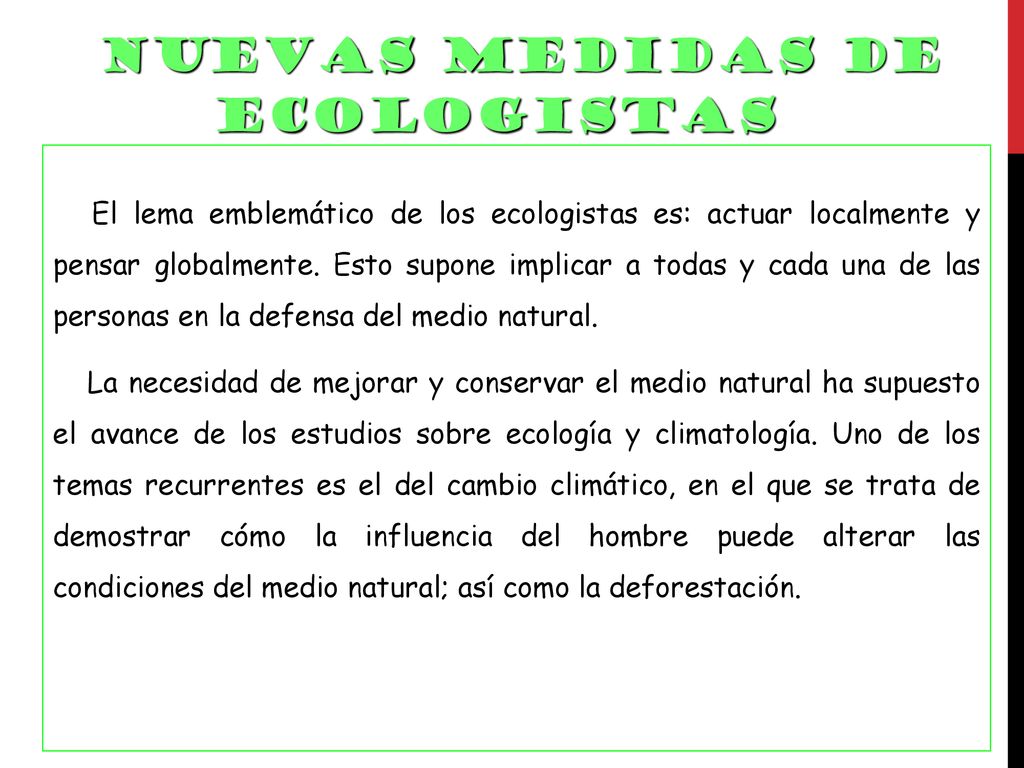 NUEVAS MEDIDAS DE ECOLOGISTAS

El lema emblemático de los ecologistas es: actuar localmente y pensar globalmente. Esto supone implicar a todas y cada una de las personas en la defensa del medio natural.

La necesidad de mejorar y conservar el medio natural ha supuesto el avance de los estudios sobre ecología y climatología. Uno de los temas recurrentes es el del cambio climático, en el que se trata de demostrar cómo la influencia del hombre puede alterar las condiciones del medio natural; así como la deforestación.